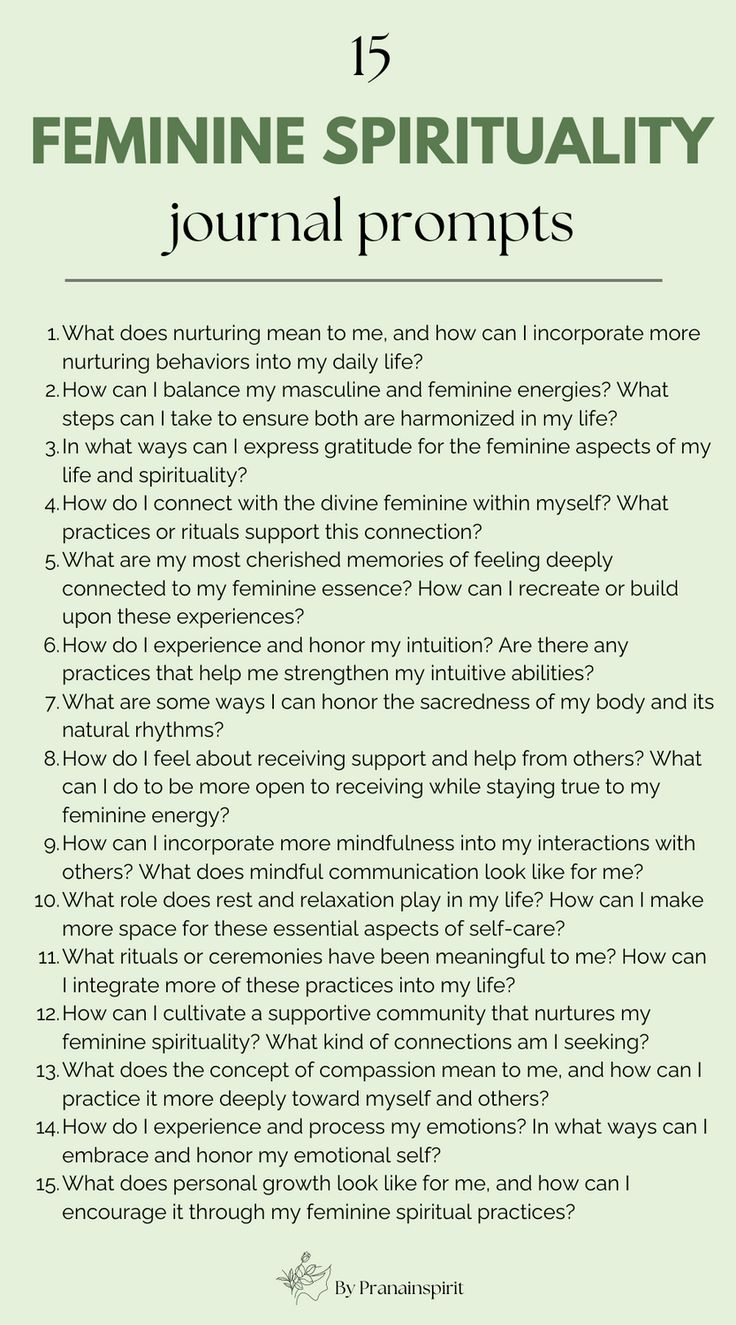 15
FEMININE SPIRITUALITY
journal prompts

1. What does nurturing mean to me, and how can I incorporate more nurturing behaviors into my daily life?
2. How can I balance my masculine and feminine energies? What steps can I take to ensure both are harmonized in my life?
3. In what ways can I express gratitude for the feminine aspects of my life and spirituality?
4. How do I connect with the divine feminine within myself? What practices or rituals support this connection?
5. What are my most cherished memories of feeling deeply connected to my feminine essence? How can I recreate or build upon these experiences?
6. How do I experience and honor my intuition? Are there any practices that help me strengthen my intuitive abilities?
7. What are some ways I can honor the sacredness of my body and its natural rhythms?
8. How do I feel about receiving support and help from others? What can I do to be more open to receiving while staying true to my feminine energy?
9. How can I incorporate more mindfulness into my interactions with others? What does mindful communication look like for me?
10. What role does rest and relaxation play in my life? How can I make more space for these essential aspects of self-care?
11. What rituals or ceremonies have been meaningful to me? How can I integrate more of these practices into my life?
12. How can I cultivate a supportive community that nurtures my feminine spirituality? What kind of connections am I seeking?
13. What does the concept of compassion mean to me, and how can I practice it more deeply toward myself and others?
14. How do I experience and process my emotions? In what ways can I embrace and honor my emotional self?
15. What does personal growth look like for me, and how can I encourage it through my feminine spiritual practices?

By Pranainspirit